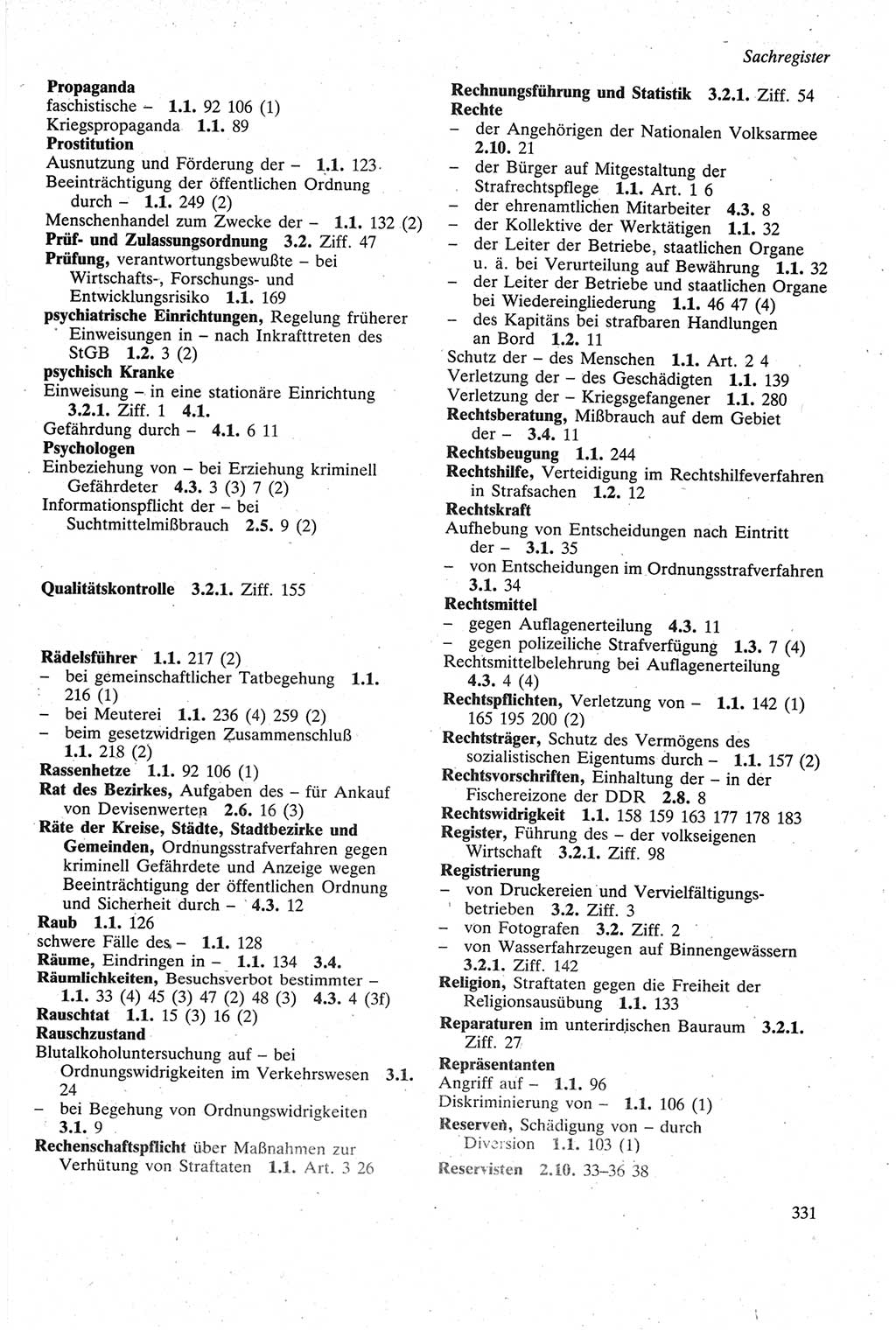 Sachregister

Propaganda
faschistische – 1.1. 92 106 (1)
Kriegspropaganda 1.1. 89
Prostitution
Ausnutzung und Förderung der – 1.1. 123
Beeinträchtigung der öffentlichen Ordnung durch – 1.1. 249 (2)
Menschenhandel zum Zwecke der – 1.1. 132 (2)
Prüf- und Zulassungsordnung 3.2. Ziff. 47
Prüfung, verantwortungsbewußte – bei Wirtschafts-, Forschungs- und Entwicklungsrisiko 1.1. 169
psychiatrische Einrichtungen, Regelung früherer Einweisungen in – nach Inkrafttreten des StGB 1.2. 3 (2)
psychisch Kranke
Einweisung – in eine stationäre Einrichtung 3.2.1. Ziff. 1 4.1.
Gefährdung durch – 4.1. 6 11
Psychologen
Einbeziehung von – bei Erziehung kriminell Gefährdeter 4.3. 3 (3) 7 (2)
Informationspflicht der – bei Suchtmittelmißbrauch 2.5. 9 (2)

Qualitätskontrolle 3.2.1. Ziff. 155

Rädelsführer 1.1. 217 (2)
– bei gemeinschaftlicher Tatbegehung 1.1. 216 (1)
– bei Meuterei 1.1. 236 (4) 259 (2)
– beim gesetzwidrigen Zusammenschluß 1.1. 218 (2)
Rassenhetze 1.1. 92 106 (1)
Rat des Bezirkes, Aufgaben des – für Ankauf von Devisenwerten 2.6. 16 (3)
Räte der Kreise, Städte, Stadtbezirke und Gemeinden, Ordnungsstrafverfahren gegen kriminell Gefährdete und Anzeige wegen Beeinträchtigung der öffentlichen Ordnung und Sicherheit durch – 4.3. 12
Raub 1.1. 126
schwere Fälle des – 1.1. 128
Räume, Eindringen in – 1.1. 134 3.4.
Räumlichkeiten, Besuchsverbot bestimmter – 1.1. 33 (4) 45 (3) 47 (2) 48 (3) 4.3. 4 (3f)
Rauschtat 1.1. 15 (3) 16 (2)
Rauschzustand
Blutalkoholuntersuchung auf – bei Ordnungswidrigkeiten im Verkehrswesen 3.1. 24
– bei Begehung von Ordnungswidrigkeiten 3.1. 9
Rechenschaftspflicht über Maßnahmen zur Verhütung von Straftaten 1.1. Art. 3 26

Rechnungsführung und Statistik 3.2.1. Ziff. 54
Rechte
– der Angehörigen der Nationalen Volksarmee 2.10. 21
– der Bürger auf Mitgestaltung der Strafrechtspflege 1.1. Art. 1 6
– der ehrenamtlichen Mitarbeiter 4.3. 8
– der Kollektive der Werktätigen 1.1. 32
– der Leiter der Betriebe, staatlichen Organe u. ä. bei Verurteilung auf Bewährung 1.1. 32
– der Leiter der Betriebe und staatlichen Organe bei Wiedereingliederung 1.1. 46 47 (4)
– des Kapitäns bei strafbaren Handlungen an Bord 1.2. 11
Schutz der – des Menschen 1.1. Art. 2 4
Verletzung der – des Geschädigten 1.1. 139
Verletzung der – Kriegsgefangener 1.1. 280
Rechtsberatung, Mißbrauch auf dem Gebiet der – 3.4. 11
Rechtsbeugung 1.1. 244
Rechtshilfe, Verteidigung im Rechtshilfeverfahren in Strafsachen 1.2. 12
Rechtskraft
Aufhebung von Entscheidungen nach Eintritt der – 3.1. 35
– von Entscheidungen im Ordnungsstrafverfahren 3.1. 34
Rechtsmittel
– gegen Auflagenerteilung 4.3. 11
– gegen polizeiliche Strafverfügung 1.3. 7 (4)
Rechtsmittelbelehrung bei Auflagenerteilung 4.3. 4 (4)
Rechtspflichten, Verletzung von – 1.1. 142 (1) 165 195 200 (2)
Rechtsträger, Schutz des Vermögens des sozialistischen Eigentums durch – 1.1. 157 (2)
Rechtsvorschriften, Einhaltung der – in der Fischereizone der DDR 2.8. 8
Rechtswidrigkeit 1.1. 158 159 163 177 178 183
Register, Führung des – der volkseigenen Wirtschaft 3.2.1. Ziff. 98
Registrierung
– von Druckereien und Vervielfältigungsbetrieben 3.2. Ziff. 3
– von Fotografen 3.2. Ziff. 2
– von Wasserfahrzeugen auf Binnengewässern 3.2.1. Ziff. 142
Religion, Straftaten gegen die Freiheit der Religionsausübung 1.1. 133
Reparaturen im unterirdischen Bauraum 3.2.1. Ziff. 27
Repräsentanten
Angriff auf – 1.1. 96
Diskriminierung von – 1.1. 106 (1)
Reserven, Schädigung von – durch Diversion 1.1. 103 (1)
Reservisten 2.10. 33–36 38

331